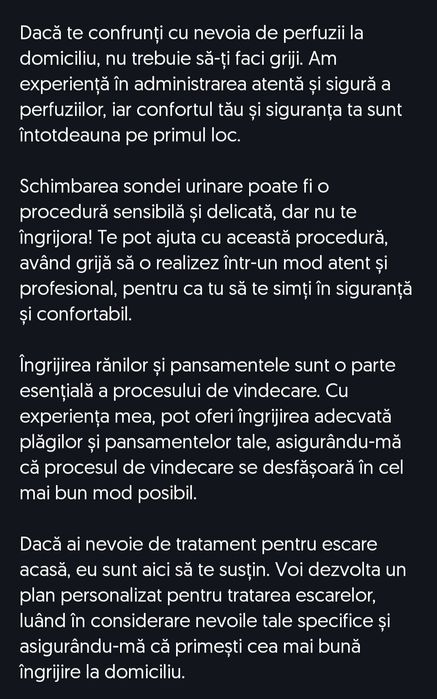 Dacă te confrunți cu nevoia de perfuzii la domiciliu, nu trebuie să-ți faci griji. Am experiență în administrarea atentă și sigură a perfuziilor, iar confortul tău și siguranța ta sunt întotdeauna pe primul loc.

Schimbarea sondei urinare poate fi o procedură sensibilă și delicată, dar nu te îngrijora! Te pot ajuta cu această procedură, având grijă să o realizez într-un mod atent și profesional, pentru ca tu să te simți în siguranță și confortabil.

Îngrijirea rănilor și pansamentele sunt o parte esențială a procesului de vindecare. Cu experiența mea, pot oferi îngrijirea adecvată plăgilor și pansamentelor tale, asigurându-mă că procesul de vindecare se desfășoară în cel mai bun mod posibil.

Dacă ai nevoie de tratament pentru escare acasă, eu sunt aici să te susțin. Voi dezvolta un plan personalizat pentru tratarea escarelor, luând în considerare nevoile tale specifice și asigurându-mă că primești cea mai bună îngrijire la domiciliu.